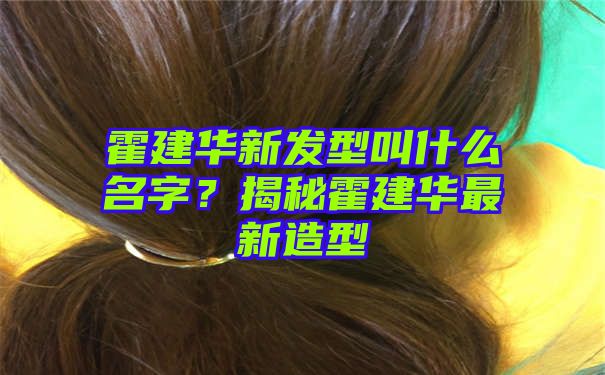 霍建华新发型叫什么名字？揭秘霍建华最新造型